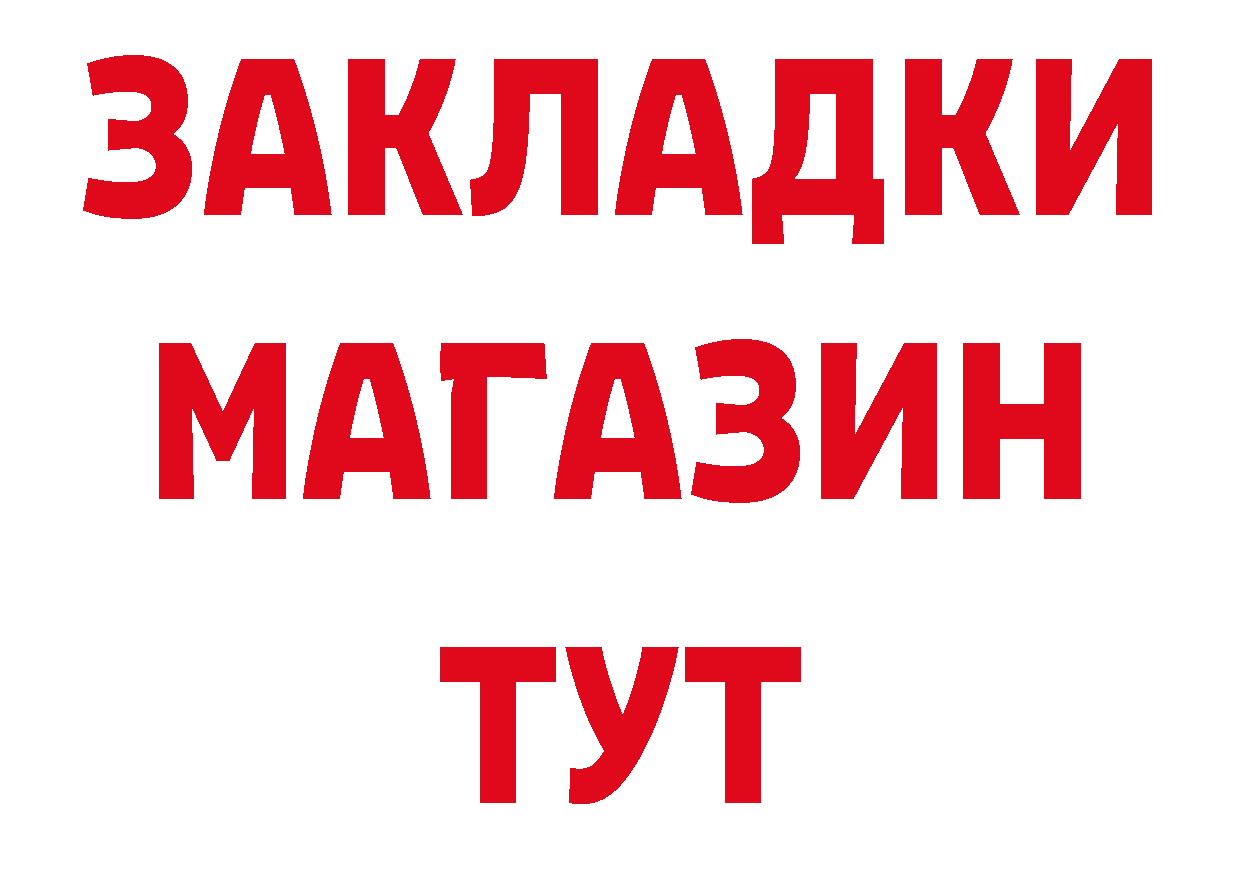 ЗАКЛАДКИ
МАГАЗИН
ТУТ